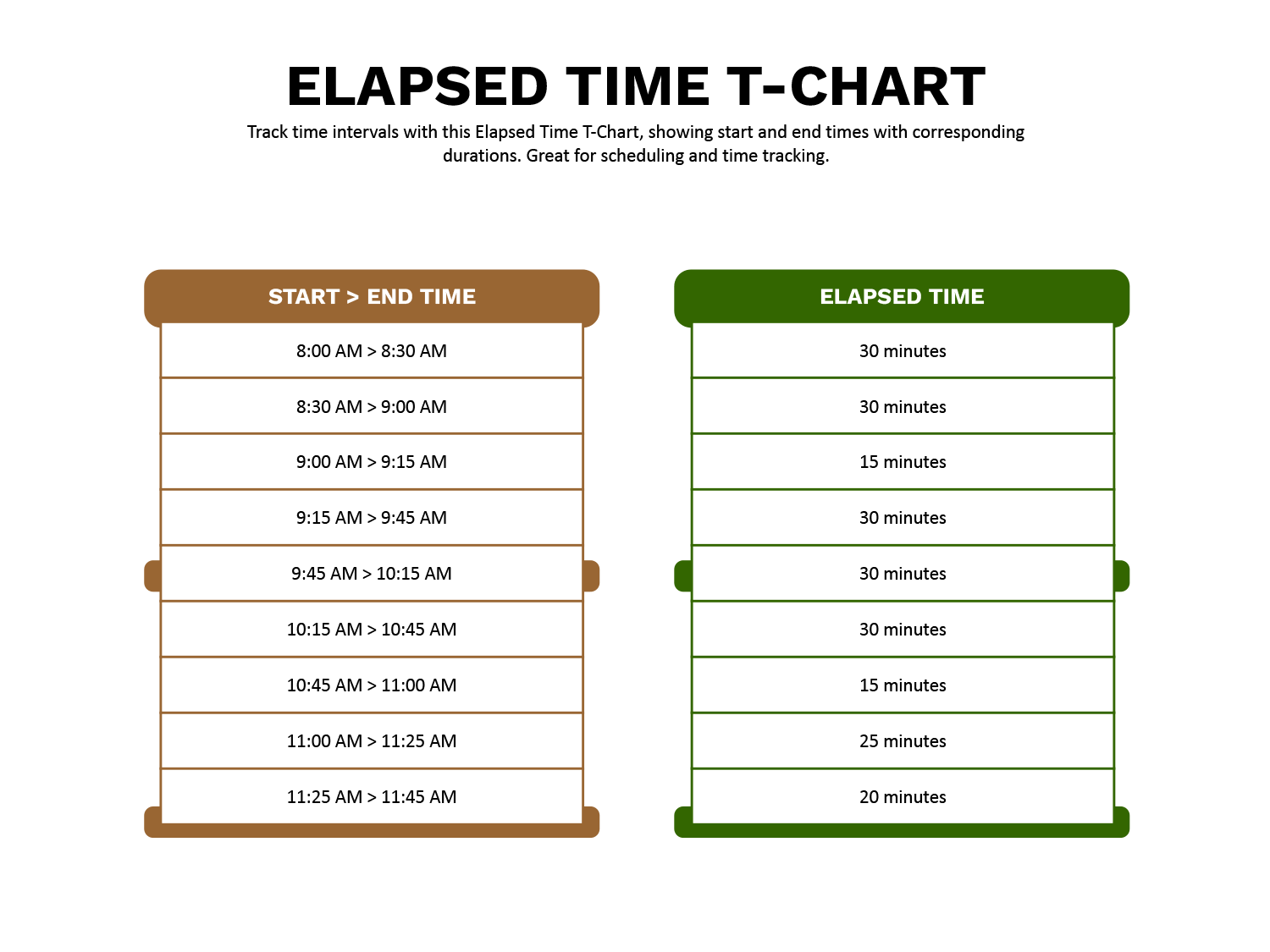 ELAPSED TIME T-CHART

Track time intervals with this Elapsed Time T-Chart, showing start and end times with corresponding durations. Great for scheduling and time tracking.

| START > END TIME | ELAPSED TIME |
|---|---|
| 8:00 AM > 8:30 AM | 30 minutes |
| 8:30 AM > 9:00 AM | 30 minutes |
| 9:00 AM > 9:15 AM | 15 minutes |
| 9:15 AM > 9:45 AM | 30 minutes |
| 9:45 AM > 10:15 AM | 30 minutes |
| 10:15 AM > 10:45 AM | 30 minutes |
| 10:45 AM > 11:00 AM | 15 minutes |
| 11:00 AM > 11:25 AM | 25 minutes |
| 11:25 AM > 11:45 AM | 20 minutes |